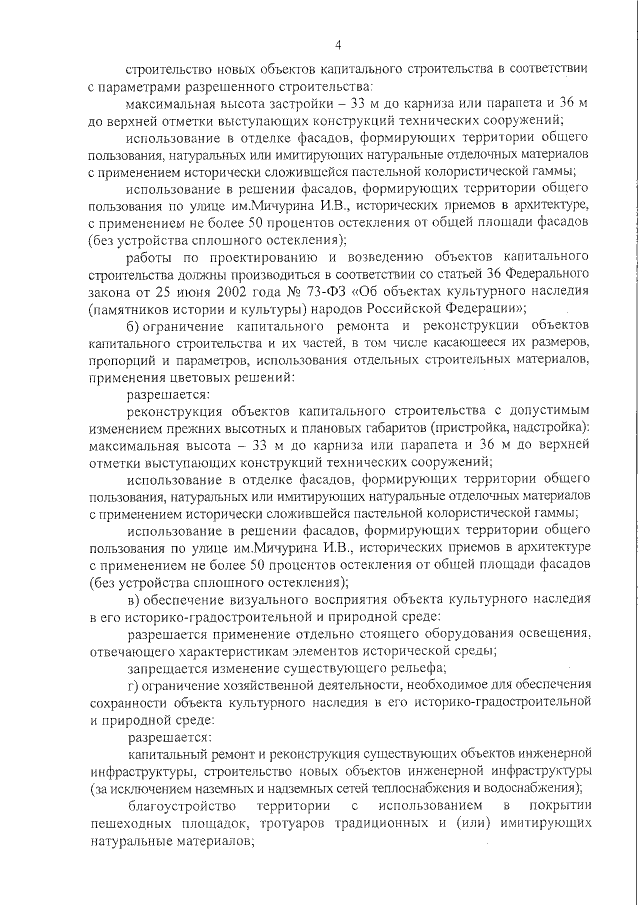 4

строительство новых объектов капитального строительства в соответствии с параметрами разрешенного строительства:

максимальная высота застройки – 33 м до карниза или парапета и 36 м до верхней отметки выступающих конструкций технических сооружений;

использование в отделке фасадов, формирующих территории общего пользования, натуральных или имитирующих натуральные отделочных материалов с применением исторически сложившейся пастельной колористической гаммы;

использование в решении фасадов, формирующих территории общего пользования по улице им.Мичурина И.В., исторических приемов в архитектуре, с применением не более 50 процентов остекления от общей площади фасадов (без устройства сплошного остекления);

работы по проектированию и возведению объектов капитального строительства должны производиться в соответствии со статьей 36 Федерального закона от 25 июня 2002 года № 73-ФЗ «Об объектах культурного наследия (памятников истории и культуры) народов Российской Федерации»;

б) ограничение капитального ремонта и реконструкции объектов капитального строительства и их частей, в том числе касающееся их размеров, пропорций и параметров, использования отдельных строительных материалов, применения цветовых решений:

разрешается:

реконструкция объектов капитального строительства с допустимым изменением прежних высотных и плановых габаритов (пристройка, надстройка): максимальная высота – 33 м до карниза или парапета и 36 м до верхней отметки выступающих конструкций технических сооружений;

использование в отделке фасадов, формирующих территории общего пользования, натуральных или имитирующих натуральные отделочных материалов с применением исторически сложившейся пастельной колористической гаммы;

использование в решении фасадов, формирующих территории общего пользования по улице им.Мичурина И.В., исторических приемов в архитектуре с применением не более 50 процентов остекления от общей площади фасадов (без устройства сплошного остекления);

в) обеспечение визуального восприятия объекта культурного наследия в его историко-градостроительной и природной среде:

разрешается применение отдельно стоящего оборудования освещения, отвечающего характеристикам элементов исторической среды;

запрещается изменение существующего рельефа;

г) ограничение хозяйственной деятельности, необходимое для обеспечения сохранности объекта культурного наследия в его историко-градостроительной и природной среде:

разрешается:

капитальный ремонт и реконструкция существующих объектов инженерной инфраструктуры, строительство новых объектов инженерной инфраструктуры (за исключением наземных и надземных сетей теплоснабжения и водоснабжения);

благоустройство территории с использованием в покрытии пешеходных площадок, тротуаров традиционных и (или) имитирующих натуральные материалов;